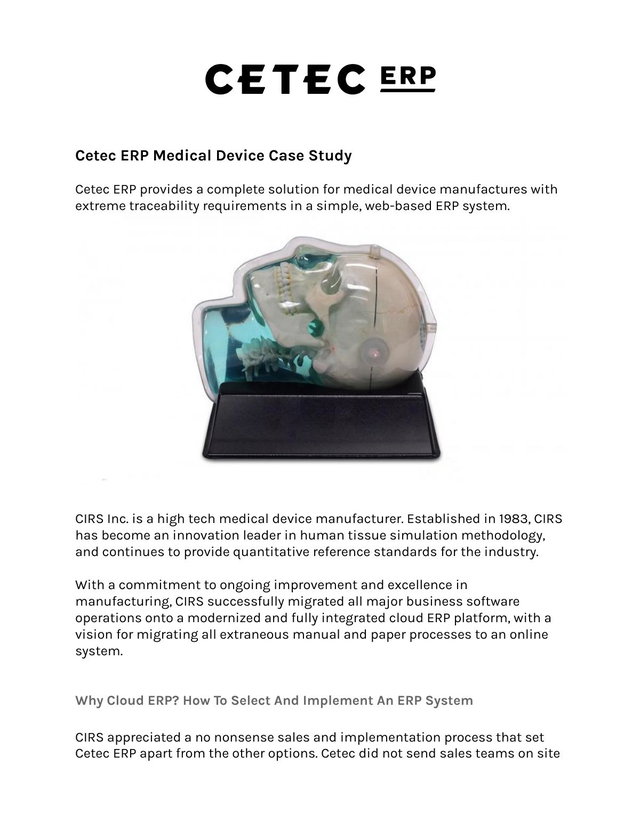 CETEC ERP

Cetec ERP Medical Device Case Study

Cetec ERP provides a complete solution for medical device manufactures with extreme traceability requirements in a simple, web-based ERP system.

CIRS Inc. is a high tech medical device manufacturer. Established in 1983, CIRS has become an innovation leader in human tissue simulation methodology, and continues to provide quantitative reference standards for the industry.

With a commitment to ongoing improvement and excellence in manufacturing, CIRS successfully migrated all major business software operations onto a modernized and fully integrated cloud ERP platform, with a vision for migrating all extraneous manual and paper processes to an online system.

Why Cloud ERP? How To Select And Implement An ERP System

CIRS appreciated a no nonsense sales and implementation process that set Cetec ERP apart from the other options. Cetec did not send sales teams on site